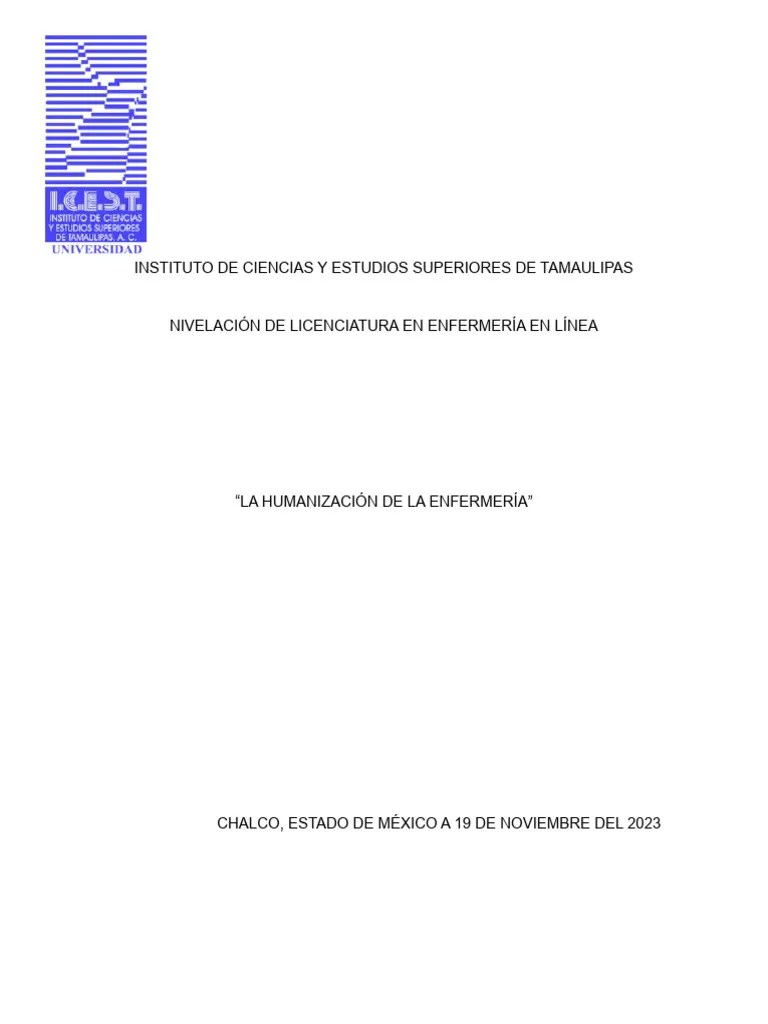 I.C.E.S.T.
INSTITUTO DE CIENCIAS Y ESTUDIOS SUPERIORES DE TAMAULIPAS, A. C.
UNIVERSIDAD

INSTITUTO DE CIENCIAS Y ESTUDIOS SUPERIORES DE TAMAULIPAS

NIVELACIÓN DE LICENCIATURA EN ENFERMERÍA EN LÍNEA

“LA HUMANIZACIÓN DE LA ENFERMERÍA”

CHALCO, ESTADO DE MÉXICO A 19 DE NOVIEMBRE DEL 2023